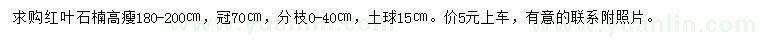 求购红叶石楠高瘦180-200㎝，冠70㎝，分枝0-40㎝，土球15㎝。价5元上车，有意的联系附照片。